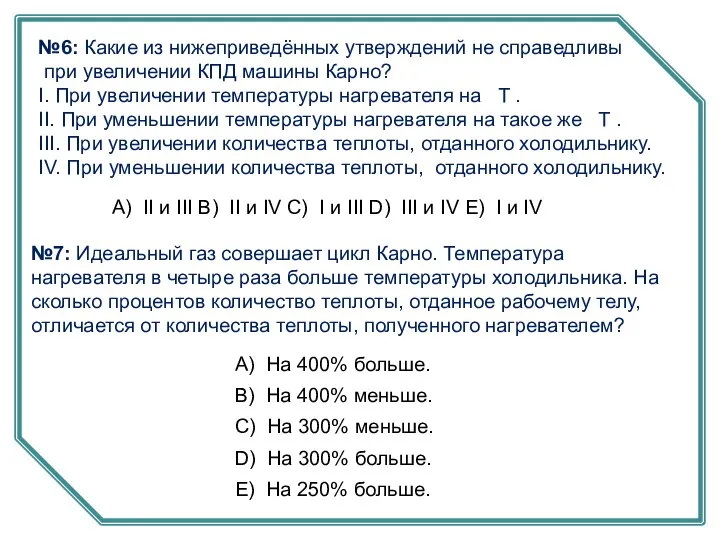 №6: Какие из нижеприведённых утверждений не справедливы при увеличении КПД машины Карно?
I. При увеличении температуры нагревателя на  T .
II. При уменьшении температуры нагревателя на такое же  T .
III. При увеличении количества теплоты, отданного холодильнику.
IV. При уменьшении количества теплоты, отданного холодильнику.

A) II и III B) II и IV C) I и III D) III и IV E) I и IV

№7: Идеальный газ совершает цикл Карно. Температура нагревателя в четыре раза больше температуры холодильника. На сколько процентов количество теплоты, отданное рабочему телу, отличается от количества теплоты, полученного нагревателем?

A) На 400% больше.
B) На 400% меньше.
C) На 300% меньше.
D) На 300% больше.
E) На 250% больше.